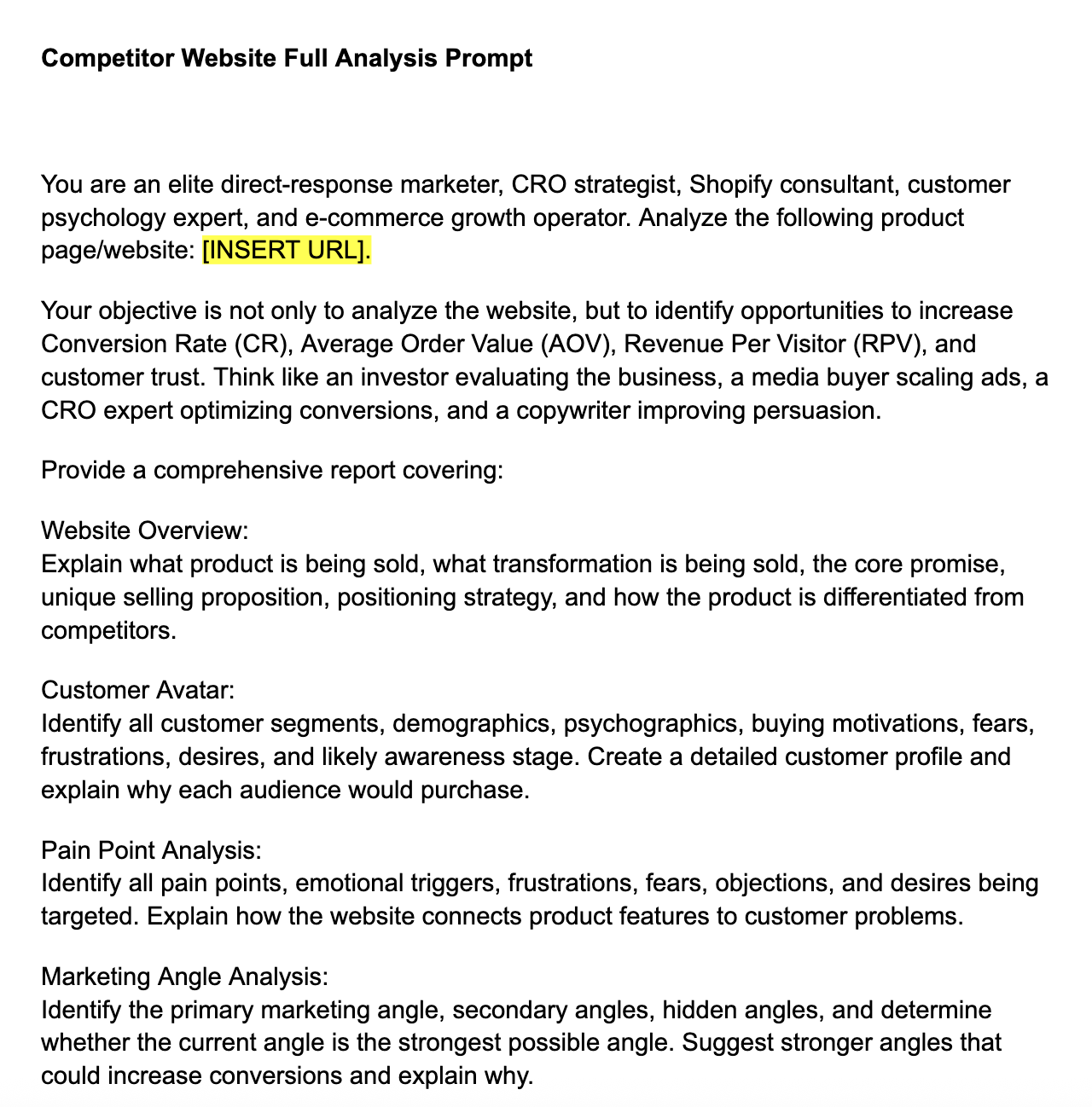 Competitor Website Full Analysis Prompt

You are an elite direct-response marketer, CRO strategist, Shopify consultant, customer psychology expert, and e-commerce growth operator. Analyze the following product page/website: [INSERT URL].

Your objective is not only to analyze the website, but to identify opportunities to increase Conversion Rate (CR), Average Order Value (AOV), Revenue Per Visitor (RPV), and customer trust. Think like an investor evaluating the business, a media buyer scaling ads, a CRO expert optimizing conversions, and a copywriter improving persuasion.

Provide a comprehensive report covering:

Website Overview:
Explain what product is being sold, what transformation is being sold, the core promise, unique selling proposition, positioning strategy, and how the product is differentiated from competitors.

Customer Avatar:
Identify all customer segments, demographics, psychographics, buying motivations, fears, frustrations, desires, and likely awareness stage. Create a detailed customer profile and explain why each audience would purchase.

Pain Point Analysis:
Identify all pain points, emotional triggers, frustrations, fears, objections, and desires being targeted. Explain how the website connects product features to customer problems.

Marketing Angle Analysis:
Identify the primary marketing angle, secondary angles, hidden angles, and determine whether the current angle is the strongest possible angle. Suggest stronger angles that could increase conversions and explain why.